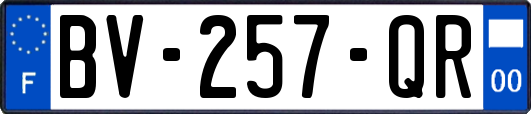 F
BV-257-QR
00